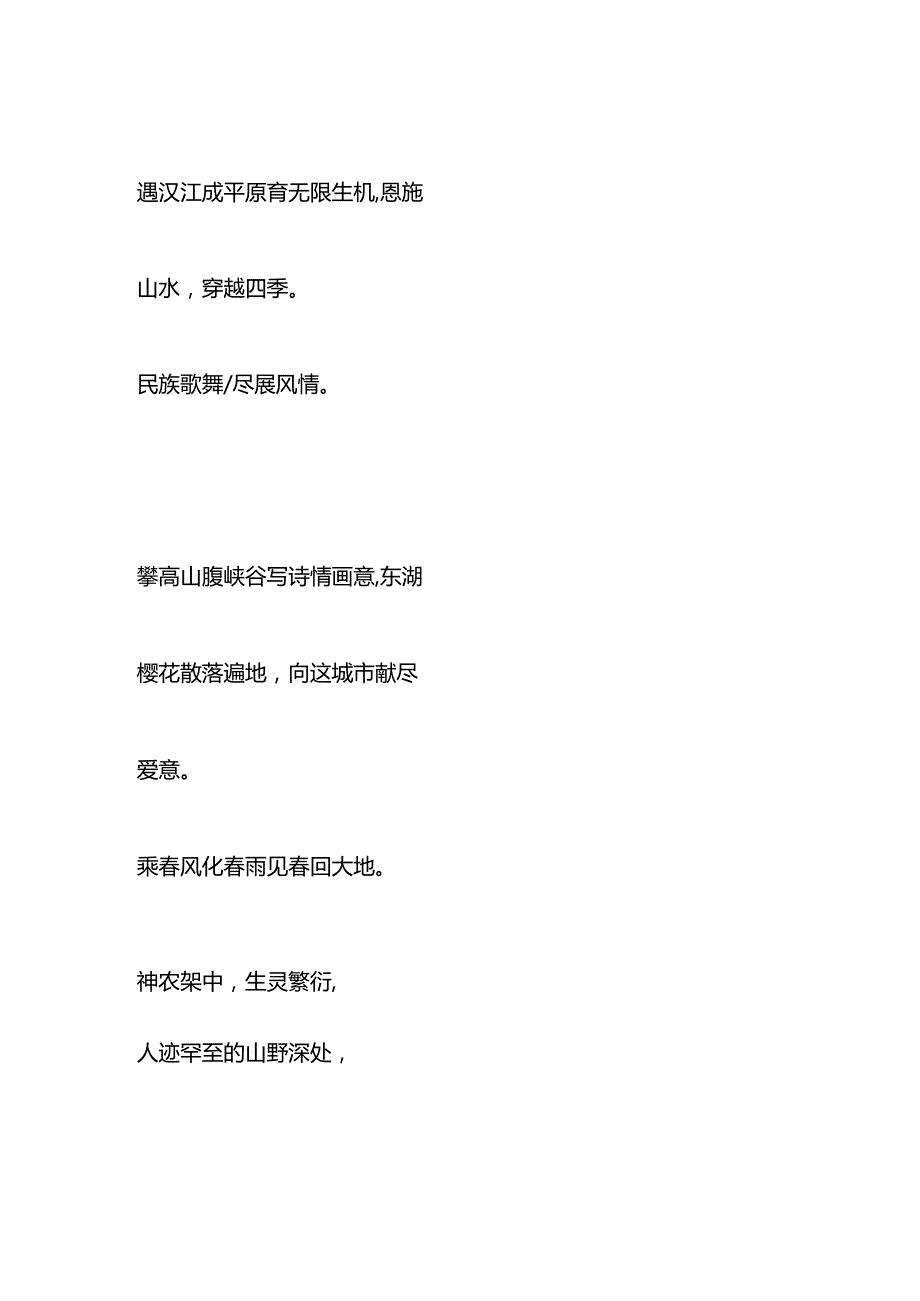 遇汉江成平原育无限生机,恩施山水，穿越四季。

民族歌舞/尽展风情。

攀高山腹峡谷写诗情画意,东湖樱花散落遍地，向这城市献尽爱意。

乘春风化春雨见春回大地。

神农架中，生灵繁衍,

人迹罕至的山野深处，